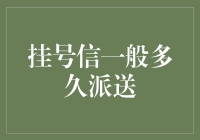 挂号信一般多久派送